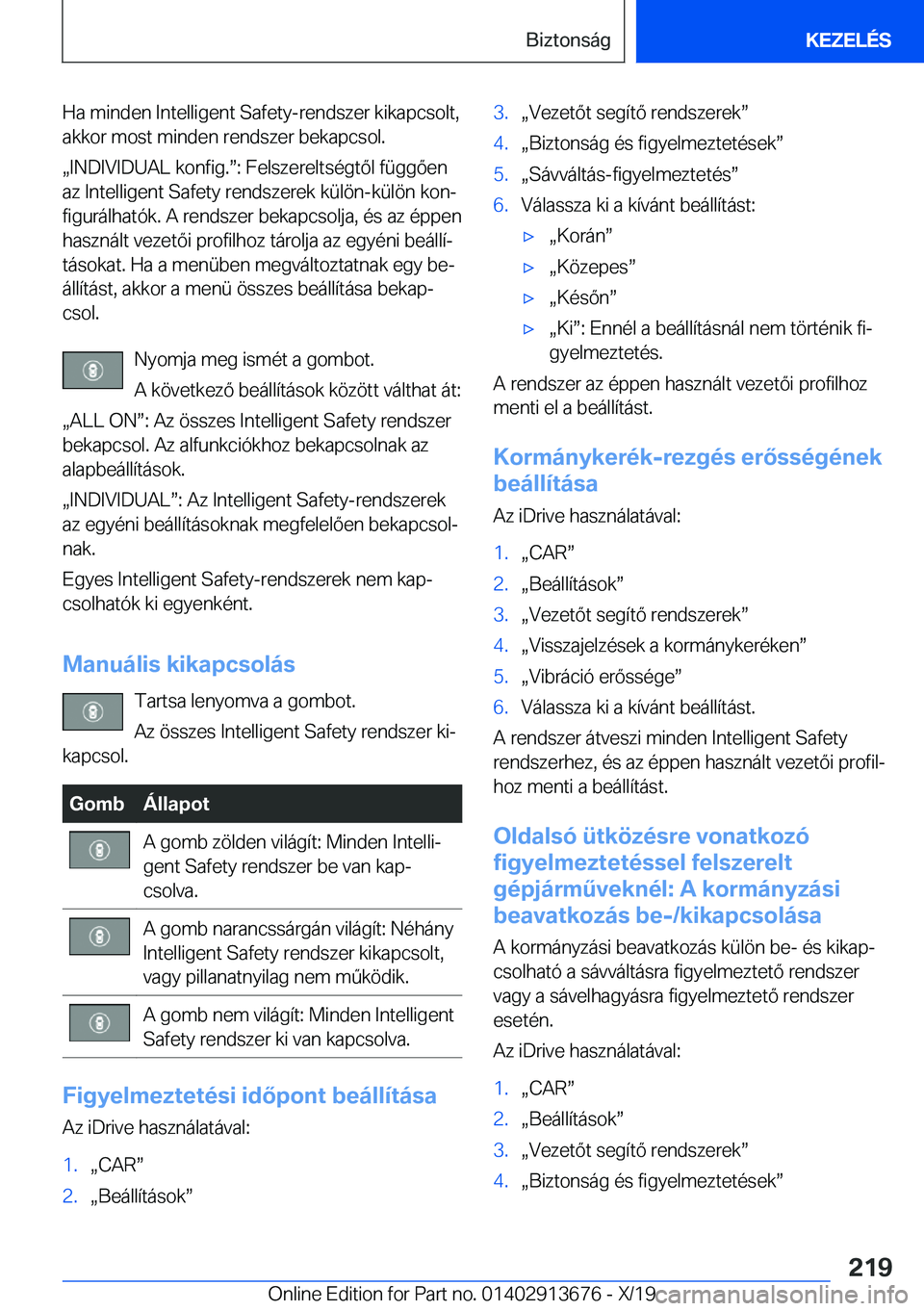 Biztonság

KEZELÉS

Ha minden Intelligent Safety-rendszer kikapcsolt, akkor most minden rendszer bekapcsol.

„INDIVIDUAL konfig.”: Felszereltségtől függően az Intelligent Safety rendszerek külön-külön konfigurálhatók. A rendszer bekapcsolja, és az éppen használt vezetői profilhoz tárolja az egyéni beállításokat. Ha a menüben megváltoztatnak egy beállítást, akkor a menü összes beállítása bekapcsol.

Nyomja meg ismét a gombot.

A következő beállítások között válthat át:

„ALL ON”: Az összes Intelligent Safety rendszer bekapcsol. Az alfunkciókhoz bekapcsolnak az alapbeállítások.

„INDIVIDUAL”: Az Intelligent Safety-rendszerek az egyéni beállításoknak megfelelően bekapcsolnak.

Egyes Intelligent Safety-rendszerek nem kapcsolhatók ki egyenként.

Manuális kikapcsolás

Tartsa lenyomva a gombot.

Az összes Intelligent Safety rendszer kikapcsol.

| Gomb | Állapot |
|---|---|
|  | A gomb zölden világít: Minden Intelligent Safety rendszer be van kapcsolva. |
|  | A gomb narancssárgán világít: Néhány Intelligent Safety rendszer kikapcsolt, vagy pillanatnyilag nem működik. |
|  | A gomb nem világít: Minden Intelligent Safety rendszer ki van kapcsolva. |

Figyelmeztetési időpont beállítása

Az iDrive használatával:

1. „CAR”
2. „Beállítások”
3. „Vezetőt segítő rendszerek”
4. „Biztonság és figyelmeztetések”
5. „Sávváltás-figyelmeztetés”
6. Válassza ki a kívánt beállítást:

▷ „Korán”
▷ „Közepes”
▷ „Későn”
▷ „Ki”: Ennél a beállításnál nem történik figyelmeztetés.

A rendszer az éppen használt vezetői profilhoz menti el a beállítást.

Kormánykerék-rezgés erősségének beállítása

Az iDrive használatával:

1. „CAR”
2. „Beállítások”
3. „Vezetőt segítő rendszerek”
4. „Visszajelzések a kormánykeréken”
5. „Vibráció erőssége”
6. Válassza ki a kívánt beállítást.

A rendszer átveszi minden Intelligent Safety rendszerhez, és az éppen használt vezetői profilhoz menti a beállítást.

Oldalsó ütközésre vonatkozó figyelmeztetéssel felszerelt gépjárműveknél: A kormányzási beavatkozás be-/kikapcsolása

A kormányzási beavatkozás külön be- és kikapcsolható a sávváltásra figyelmeztető rendszer vagy a sávelhagyásra figyelmeztető rendszer esetén.

Az iDrive használatával:

1. „CAR”
2. „Beállítások”
3. „Vezetőt segítő rendszerek”
4. „Biztonság és figyelmeztetések”

219

Online Edition for Part no. 01402913676 - X/19 carmanualsonline.info